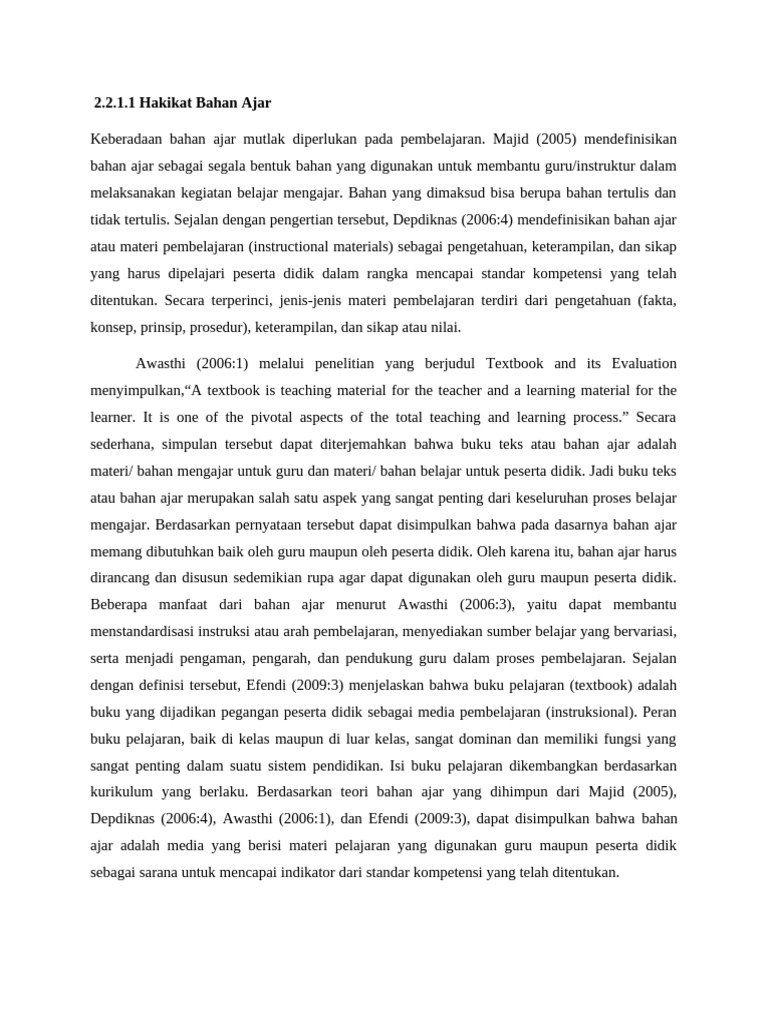 2.2.1.1 Hakikat Bahan Ajar

Keberadaan bahan ajar mutlak diperlukan pada pembelajaran. Majid (2005) mendefinisikan bahan ajar sebagai segala bentuk bahan yang digunakan untuk membantu guru/instruktur dalam melaksanakan kegiatan belajar mengajar. Bahan yang dimaksud bisa berupa bahan tertulis dan tidak tertulis. Sejalan dengan pengertian tersebut, Depdiknas (2006:4) mendefinisikan bahan ajar atau materi pembelajaran (instructional materials) sebagai pengetahuan, keterampilan, dan sikap yang harus dipelajari peserta didik dalam rangka mencapai standar kompetensi yang telah ditentukan. Secara terperinci, jenis-jenis materi pembelajaran terdiri dari pengetahuan (fakta, konsep, prinsip, prosedur), keterampilan, dan sikap atau nilai.

Awasthi (2006:1) melalui penelitian yang berjudul Textbook and its Evaluation menyimpulkan,“A textbook is teaching material for the teacher and a learning material for the learner. It is one of the pivotal aspects of the total teaching and learning process.” Secara sederhana, simpulan tersebut dapat diterjemahkan bahwa buku teks atau bahan ajar adalah materi/ bahan mengajar untuk guru dan materi/ bahan belajar untuk peserta didik. Jadi buku teks atau bahan ajar merupakan salah satu aspek yang sangat penting dari keseluruhan proses belajar mengajar. Berdasarkan pernyataan tersebut dapat disimpulkan bahwa pada dasarnya bahan ajar memang dibutuhkan baik oleh guru maupun oleh peserta didik. Oleh karena itu, bahan ajar harus dirancang dan disusun sedemikian rupa agar dapat digunakan oleh guru maupun peserta didik. Beberapa manfaat dari bahan ajar menurut Awasthi (2006:3), yaitu dapat membantu menstandardisasi instruksi atau arah pembelajaran, menyediakan sumber belajar yang bervariasi, serta menjadi pengaman, pengarah, dan pendukung guru dalam proses pembelajaran. Sejalan dengan definisi tersebut, Efendi (2009:3) menjelaskan bahwa buku pelajaran (textbook) adalah buku yang dijadikan pegangan peserta didik sebagai media pembelajaran (instruksional). Peran buku pelajaran, baik di kelas maupun di luar kelas, sangat dominan dan memiliki fungsi yang sangat penting dalam suatu sistem pendidikan. Isi buku pelajaran dikembangkan berdasarkan kurikulum yang berlaku. Berdasarkan teori bahan ajar yang dihimpun dari Majid (2005), Depdiknas (2006:4), Awasthi (2006:1), dan Efendi (2009:3), dapat disimpulkan bahwa bahan ajar adalah media yang berisi materi pelajaran yang digunakan guru maupun peserta didik sebagai sarana untuk mencapai indikator dari standar kompetensi yang telah ditentukan.